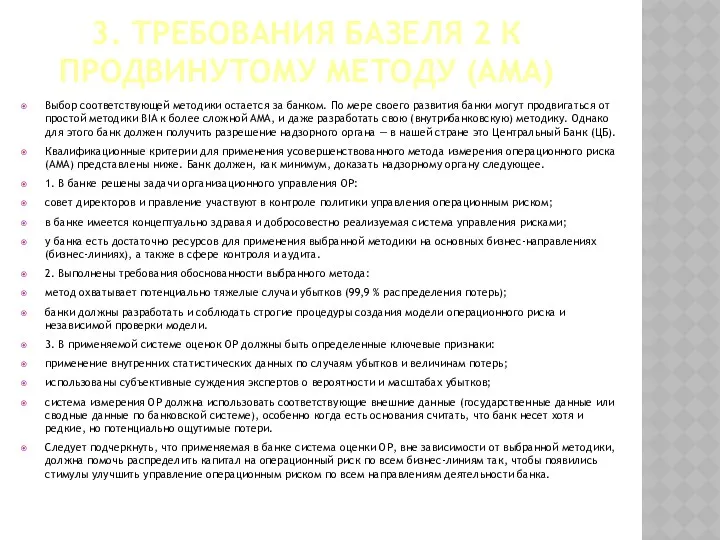 3. ТРЕБОВАНИЯ БАЗЕЛЯ 2 К ПРОДВИНУТОМУ МЕТОДУ (АМА)

Выбор соответствующей методики остается за банком. По мере своего развития банки могут продвигаться от простой методики BIA к более сложной АМА, и даже разработать свою (внутрибанковскую) методику. Однако для этого банк должен получить разрешение надзорного органа — в нашей стране это Центральный Банк (ЦБ).

Квалификационные критерии для применения усовершенствованного метода измерения операционного риска (АМА) представлены ниже. Банк должен, как минимум, доказать надзорному органу следующее.

1. В банке решены задачи организационного управления ОР:

совет директоров и правление участвуют в контроле политики управления операционным риском;

в банке имеется концептуально здравая и добросовестно реализуемая система управления рисками;

у банка есть достаточно ресурсов для применения выбранной методики на основных бизнес-направлениях (бизнес-линиях), а также в сфере контроля и аудита.

2. Выполнены требования обоснованности выбранного метода:

метод охватывает потенциально тяжелые случаи убытков (99,9 % распределения потерь);

банки должны разработать и соблюдать строгие процедуры создания модели операционного риска и независимой проверки модели.

3. В применяемой системе оценок ОР должны быть определенные ключевые признаки:

применение внутренних статистических данных по случаям убытков и величинам потерь;

использованы субъективные суждения экспертов о вероятности и масштабах убытков;

система измерения ОР должна использовать соответствующие внешние данные (государственные данные или сводные данные по банковской системе), особенно когда есть основания считать, что банк несет хотя и редкие, но потенциально ощутимые потери.

Следует подчеркнуть, что применяемая в банке система оценки ОР, вне зависимости от выбранной методики, должна помочь распределить капитал на операционный риск по всем бизнес-линиям так, чтобы появились стимулы улучшить управление операционным риском по всем направлениям деятельности банка.